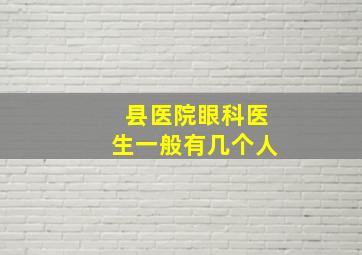 县医院眼科医生一般有几个人